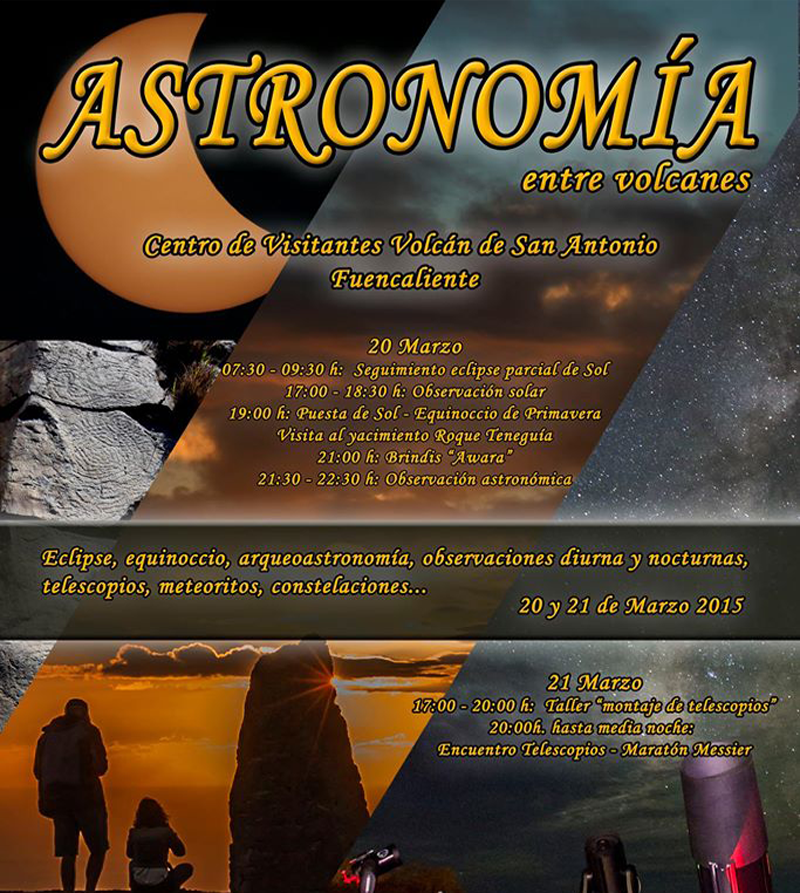 ASTRONOMÍA
entre volcanes

Centro de Visitantes Volcán de San Antonio
Fuencaliente

20 Marzo
07:30 - 09:30 h: Seguimiento eclipse parcial de Sol
17:00 - 18:30 h: Observación solar
19:00 h: Puesta de Sol - Equinoccio de Primavera
Visita al yacimiento Roque Teneguía
21:00 h: Brindis "Awara"
21:30 - 22:30 h: Observación astronómica

Eclipse, equinoccio, arqueoastronomía, observaciones diurna y nocturnas, telescopios, meteoritos, constelaciones...
20 y 21 de Marzo 2015

21 Marzo
17:00 - 20:00 h: Taller "montaje de telescopios"
20:00h. hasta media noche:
Encuentro Telescopios - Maratón Messier